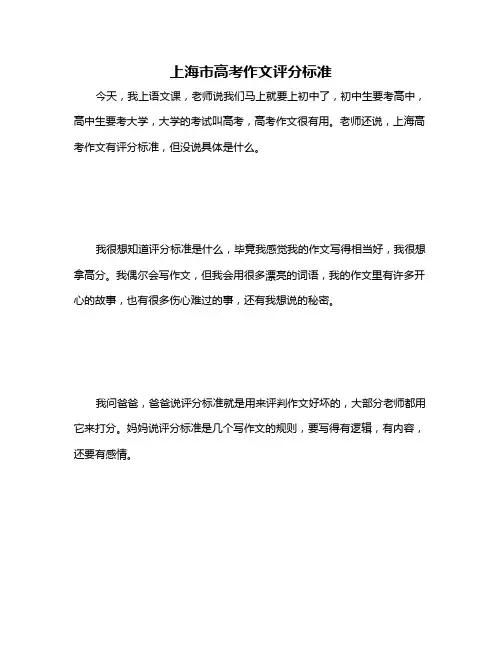 上海市高考作文评分标准

今天，我上语文课，老师说我们马上就要上初中了，初中生要考高中，高中生要考大学，大学的考试叫高考，高考作文很有用。老师还说，上海高考作文有评分标准，但没说具体是什么。

我很想知道评分标准是什么，毕竟我感觉我的作文写得相当好，我很想拿高分。我偶尔会写作文，但我会用很多漂亮的词语，我的作文里有许多开心的故事，也有很多伤心难过的事，还有我想说的秘密。

我问爸爸，爸爸说评分标准就是用来评判作文好坏的，大部分老师都用它来打分。妈妈说评分标准是几个写作文的规则，要写得有逻辑，有内容，还要有感情。